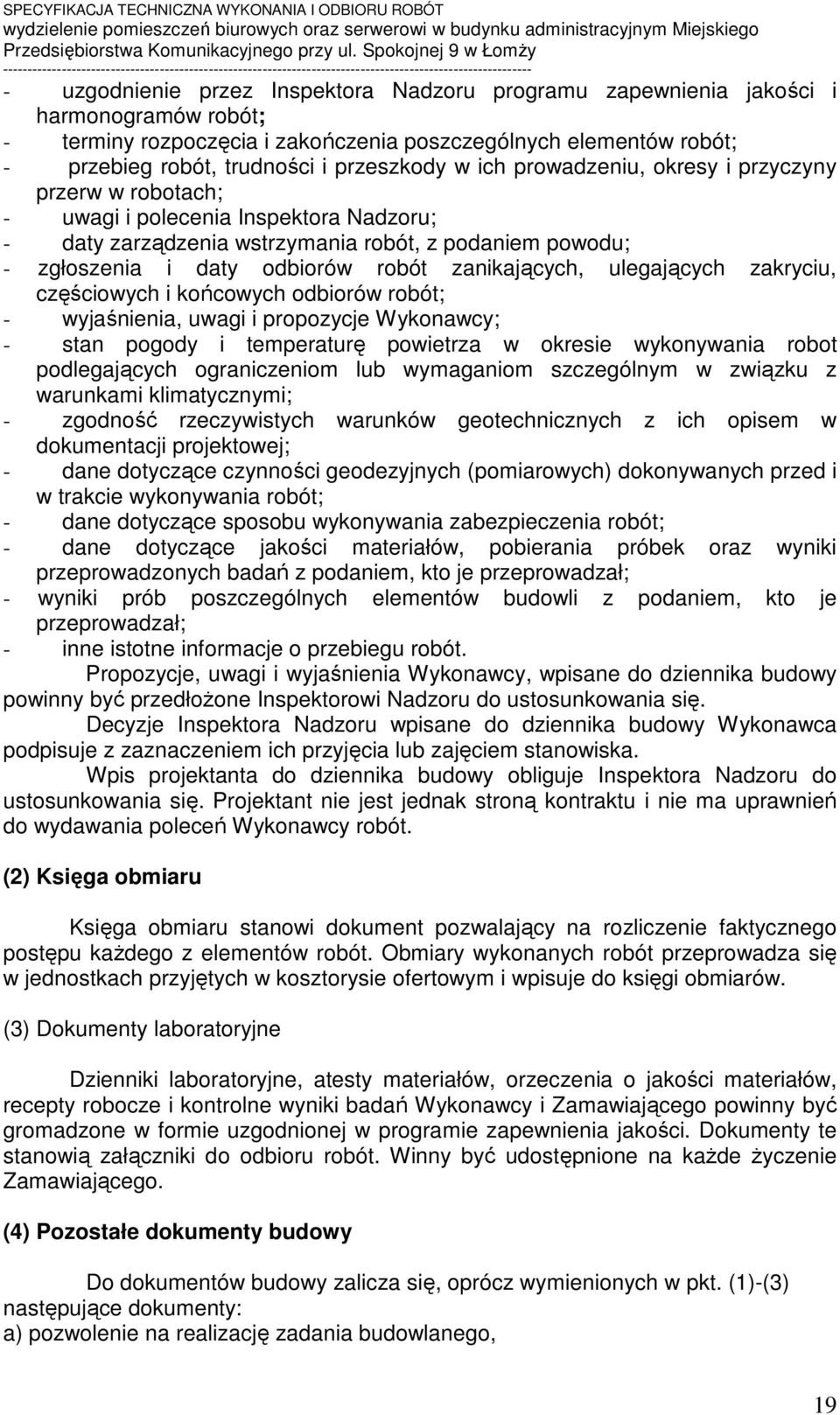 SPECYFIKACJA TECHNICZNA WYKONANIA I ODBIORU ROBÓT
wydzielenie pomieszczeń biurowych oraz serwerowi w budynku administracyjnym Miejskiego Przedsiębiorstwa Komunikacyjnego przy ul. Spokojnej 9 w Łomży
------------------------------------------------------------------------------------------------------------

- uzgodnienie przez Inspektora Nadzoru programu zapewnienia jakości i harmonogramów robót;
- terminy rozpoczęcia i zakończenia poszczególnych elementów robót;
- przebieg robót, trudności i przeszkody w ich prowadzeniu, okresy i przyczyny przerw w robotach;
- uwagi i polecenia Inspektora Nadzoru;
- daty zarządzenia wstrzymania robót, z podaniem powodu;
- zgłoszenia i daty odbiorów robót zanikających, ulegających zakryciu, częściowych i końcowych odbiorów robót;
- wyjaśnienia, uwagi i propozycje Wykonawcy;
- stan pogody i temperaturę powietrza w okresie wykonywania robot podlegających ograniczeniom lub wymaganiom szczególnym w związku z warunkami klimatycznymi;
- zgodność rzeczywistych warunków geotechnicznych z ich opisem w dokumentacji projektowej;
- dane dotyczące czynności geodezyjnych (pomiarowych) dokonywanych przed i w trakcie wykonywania robót;
- dane dotyczące sposobu wykonywania zabezpieczenia robót;
- dane dotyczące jakości materiałów, pobierania próbek oraz wyniki przeprowadzonych badań z podaniem, kto je przeprowadzał;
- wyniki prób poszczególnych elementów budowli z podaniem, kto je przeprowadzał;
- inne istotne informacje o przebiegu robót.

Propozycje, uwagi i wyjaśnienia Wykonawcy, wpisane do dziennika budowy powinny być przedłożone Inspektorowi Nadzoru do ustosunkowania się.

Decyzje Inspektora Nadzoru wpisane do dziennika budowy Wykonawca podpisuje z zaznaczeniem ich przyjęcia lub zajęciem stanowiska.

Wpis projektanta do dziennika budowy obliguje Inspektora Nadzoru do ustosunkowania się. Projektant nie jest jednak stroną kontraktu i nie ma uprawnień do wydawania poleceń Wykonawcy robót.

(2) Księga obmiaru

Księga obmiaru stanowi dokument pozwalający na rozliczenie faktycznego postępu każdego z elementów robót. Obmiary wykonanych robót przeprowadza się w jednostkach przyjętych w kosztorysie ofertowym i wpisuje do księgi obmiarów.

(3) Dokumenty laboratoryjne

Dzienniki laboratoryjne, atesty materiałów, orzeczenia o jakości materiałów, recepty robocze i kontrolne wyniki badań Wykonawcy i Zamawiającego powinny być gromadzone w formie uzgodnionej w programie zapewnienia jakości. Dokumenty te stanowią załączniki do odbioru robót. Winny być udostępnione na każde życzenie Zamawiającego.

(4) Pozostałe dokumenty budowy

Do dokumentów budowy zalicza się, oprócz wymienionych w pkt. (1)-(3) następujące dokumenty:
a) pozwolenie na realizację zadania budowlanego,

19